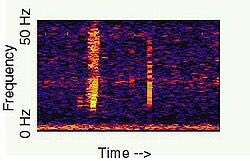 50 Hz
Frequency
0 Hz
Time -->